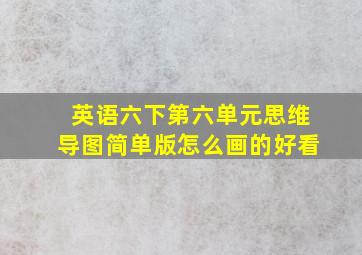 英语六下第六单元思维导图简单版怎么画的好看